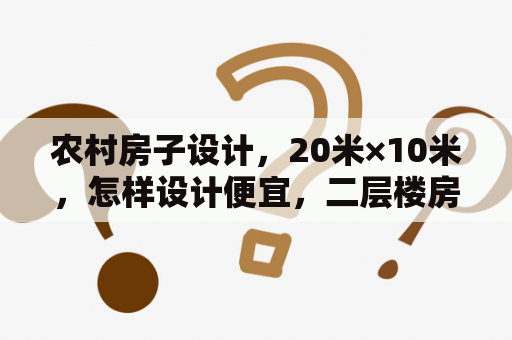 农村房子设计，20米×10米，怎样设计便宜，二层楼房